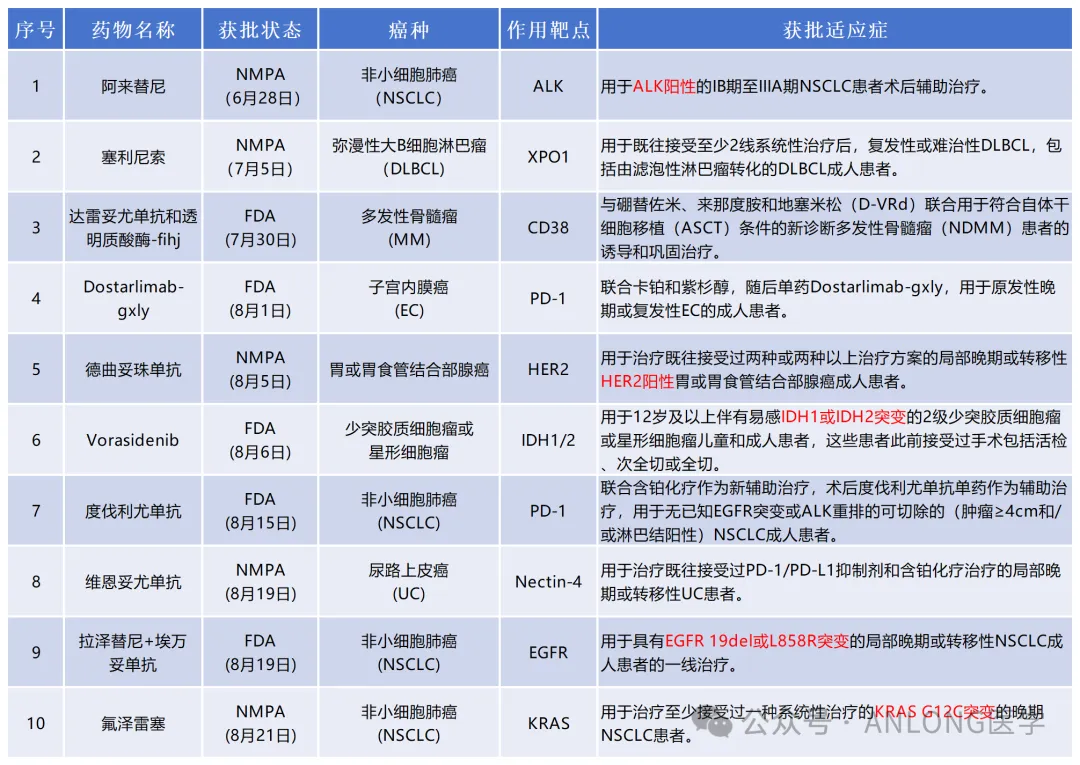 | 序号 | 药物名称 | 获批状态 | 癌种 | 作用靶点 | 获批适应症 |
|---|---|---|---|---|---|
| 1 | 阿来替尼 | NMPA (6月28日) | 非小细胞肺癌 (NSCLC) | ALK | 用于ALK阳性的IB期至IIIA期NSCLC患者术后辅助治疗。 |
| 2 | 塞利尼索 | NMPA (7月5日) | 弥漫性大B细胞淋巴瘤 (DLBCL) | XPO1 | 用于既往接受至少2线系统性治疗后，复发性或难治性DLBCL，包括由滤泡性淋巴瘤转化的DLBCL成人患者。 |
| 3 | 达雷妥尤单抗和透明质酸酶-fihj | FDA (7月30日) | 多发性骨髓瘤 (MM) | CD38 | 与硼替佐米、来那度胺和地塞米松（D-VRd）联合用于符合自体干细胞移植（ASCT）条件的新诊断多发性骨髓瘤（NDMM）患者的诱导和巩固治疗。 |
| 4 | Dostarlimab-gxly | FDA (8月1日) | 子宫内膜癌 (EC) | PD-1 | 联合卡铂和紫杉醇，随后单药Dostarlimab-gxly，用于原发性晚期或复发性EC的成人患者。 |
| 5 | 德曲妥珠单抗 | NMPA (8月5日) | 胃或胃食管结合部腺癌 | HER2 | 用于治疗既往接受过两种或两种以上治疗方案的局部晚期或转移性HER2阳性胃或胃食管结合部腺癌成人患者。 |
| 6 | Vorasidenib | FDA (8月6日) | 少突胶质细胞瘤或星形细胞瘤 | IDH1/2 | 用于12岁及以上伴有易感IDH1或IDH2突变的2级少突胶质细胞瘤或星形细胞瘤儿童和成人患者，这些患者此前接受过手术包括活检、次全切或全切。 |
| 7 | 度伐利尤单抗 | FDA (8月15日) | 非小细胞肺癌 (NSCLC) | PD-1 | 联合含铂化疗作为新辅助治疗，术后度伐利尤单抗单药作为辅助治疗，用于无已知EGFR突变或ALK重排的可切除的（肿瘤≥4cm和/或淋巴结阳性）NSCLC成人患者。 |
| 8 | 维恩妥尤单抗 | NMPA (8月19日) | 尿路上皮癌 (UC) | Nectin-4 | 用于治疗既往接受过PD-1/PD-L1抑制剂和含铂化疗治疗的局部晚期或转移性UC患者。 |
| 9 | 拉泽替尼+埃万妥单抗 | FDA (8月19日) | 非小细胞肺癌 (NSCLC) | EGFR | 用于具有EGFR 19del或L858R突变的局部晚期或转移性NSCLC成人患者的一线治疗。 |
| 10 | 氟泽雷塞 | NMPA (8月21日) | 非小细胞肺癌 (NSCLC) | KRAS | 用于治疗至少接受过一种系统性治疗的KRAS G12C突变的晚期NSCLC患者。 |

公众号 · ANLONG医学